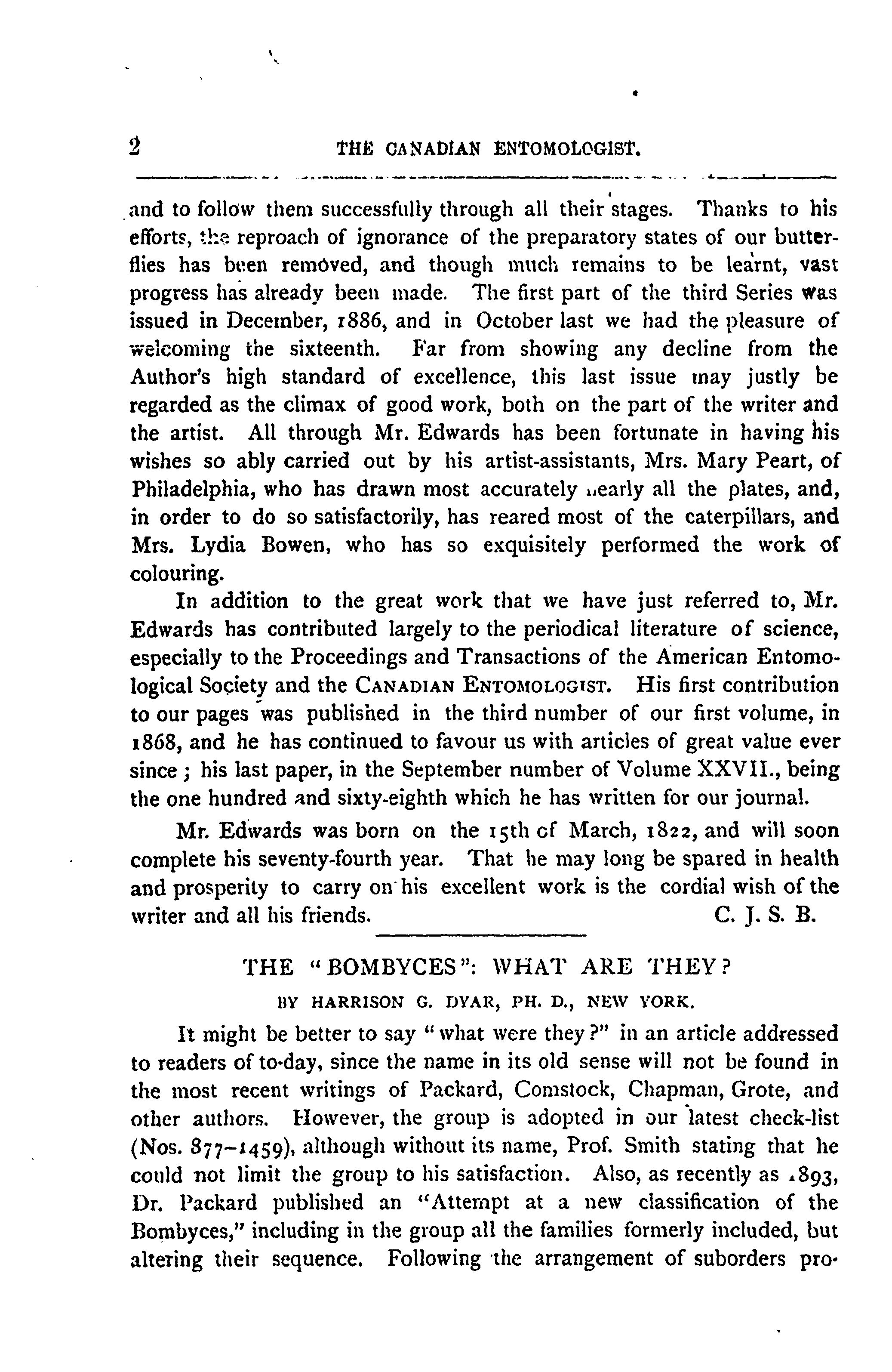 2 THE CANADIAN ENTOMOLOGIST.

and to follow them successfully through all their stages. Thanks to his efforts, the reproach of ignorance of the preparatory states of our butterflies has been removed, and though much remains to be learnt, vast progress has already been made. The first part of the third Series was issued in December, 1886, and in October last we had the pleasure of welcoming the sixteenth. Far from showing any decline from the Author's high standard of excellence, this last issue may justly be regarded as the climax of good work, both on the part of the writer and the artist. All through Mr. Edwards has been fortunate in having his wishes so ably carried out by his artist-assistants, Mrs. Mary Peart, of Philadelphia, who has drawn most accurately nearly all the plates, and, in order to do so satisfactorily, has reared most of the caterpillars, and Mrs. Lydia Bowen, who has so exquisitely performed the work of colouring.

In addition to the great work that we have just referred to, Mr. Edwards has contributed largely to the periodical literature of science, especially to the Proceedings and Transactions of the American Entomological Society and the CANADIAN ENTOMOLOGIST. His first contribution to our pages was published in the third number of our first volume, in 1868, and he has continued to favour us with articles of great value ever since; his last paper, in the September number of Volume XXVII., being the one hundred and sixty-eighth which he has written for our journal.

Mr. Edwards was born on the 15th of March, 1822, and will soon complete his seventy-fourth year. That he may long be spared in health and prosperity to carry on his excellent work is the cordial wish of the writer and all his friends. C. J. S. B.

THE "BOMBYCES": WHAT ARE THEY?

BY HARRISON G. DYAR, PH. D., NEW YORK.

It might be better to say "what were they?" in an article addressed to readers of to-day, since the name in its old sense will not be found in the most recent writings of Packard, Comstock, Chapman, Grote, and other authors. However, the group is adopted in our latest check-list (Nos. 877–1459), although without its name, Prof. Smith stating that he could not limit the group to his satisfaction. Also, as recently as 1893, Dr. Packard published an "Attempt at a new classification of the Bombyces," including in the group all the families formerly included, but altering their sequence. Following the arrangement of suborders pro-